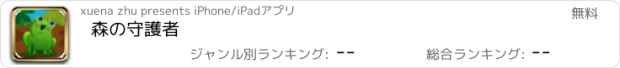 xuena zhu presents iPhone/iPadアプリ

無料

森の守護者

ジャンル別ランキング: --

総合ランキング: --